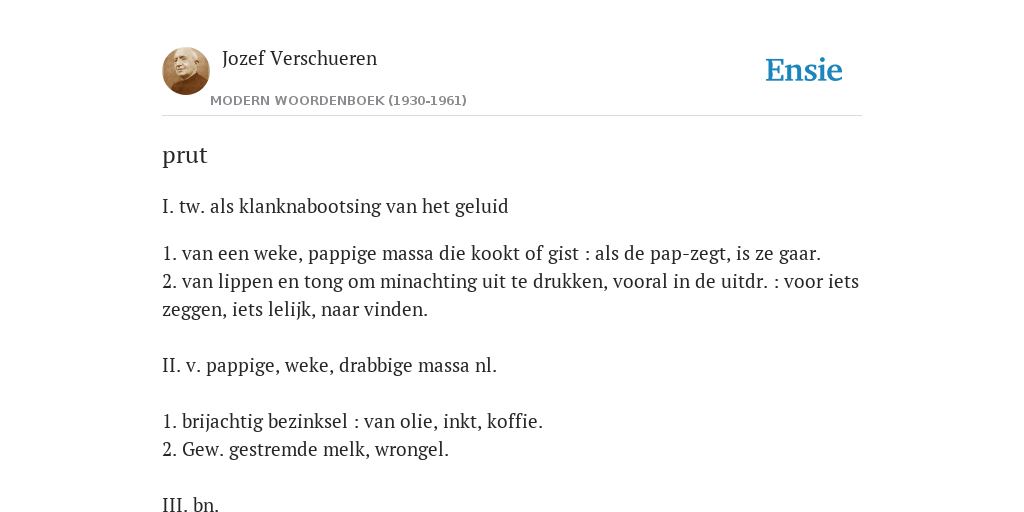 Jozef Verschueren

MODERN WOORDENBOEK (1930-1961)

Ensie

prut

I. tw. als klanknabootsing van het geluid

1. van een weke, pappige massa die kookt of gist : als de pap-zegt, is ze gaar.
2. van lippen en tong om minachting uit te drukken, vooral in de uitdr. : voor iets zeggen, iets lelijk, naar vinden.

II. v. pappige, weke, drabbige massa nl.

1. brijachtig bezinksel : van olie, inkt, koffie.
2. Gew. gestremde melk, wrongel.

III. bn.